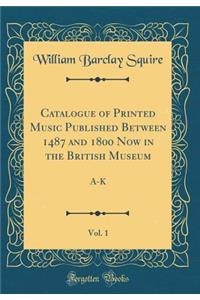 William Barclay Squire

Catalogue of Printed Music Published Between 1487 and 1800 Now in the British Museum

A-K

Vol. 1

Forgotten Books